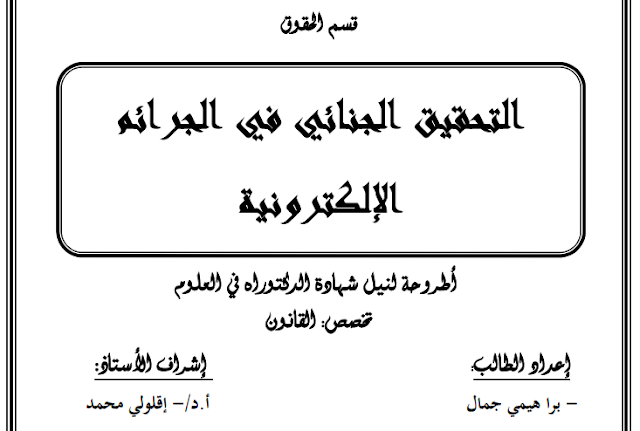 قسم الحقوق

التحقيق الجنائي في الجرائم الإلكترونية

أطروحة لنيل شهادة الدكتوراه في العلوم

تخصص: القانون

إعداد الطالب:

- برا هيمي جمال

إشراف الأستاذ:

أ.د/- إقلولي محمد